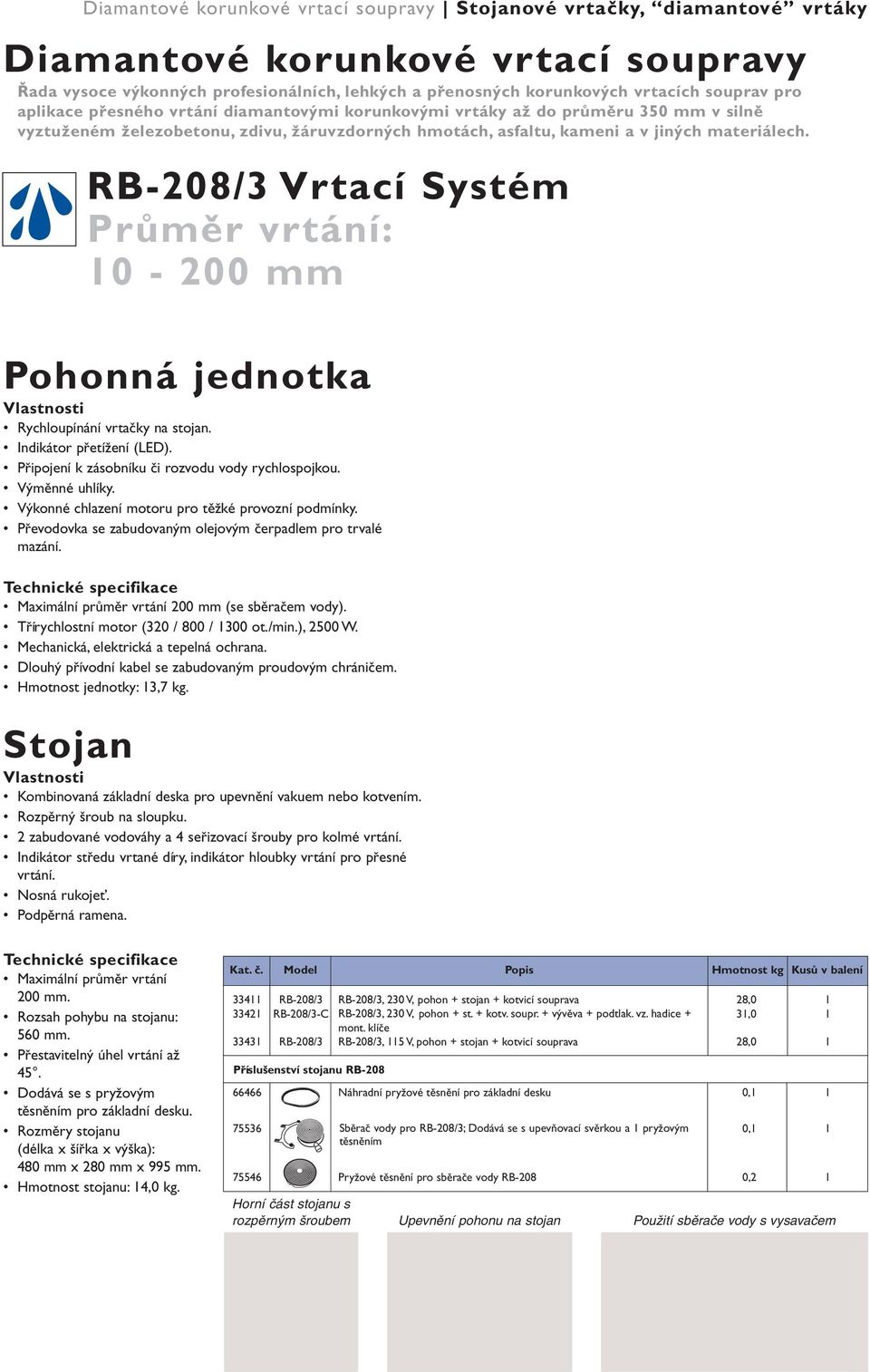 Diamantové korunkové vrtací soupravy | Stojanové vrtačky, “diamantové” vrtáky

Diamantové korunkové vrtací soupravy

Řada vysoce výkonných profesionálních, lehkých a přenosných korunkových vrtacích souprav pro aplikace přesného vrtání diamantovými korunkovými vrtáky až do průměru 350 mm v silně vyztuženém železobetonu, zdivu, žáruvzdorných hmotách, asfaltu, kameni a v jiných materiálech.

RB-208/3 Vrtací Systém
Průměr vrtání:
10 - 200 mm

Pohonná jednotka
Vlastnosti
• Rychloupínání vrtačky na stojan.
• Indikátor přetížení (LED).
• Připojení k zásobníku či rozvodu vody rychlospojkou.
• Výměnné uhlíky.
• Výkonné chlazení motoru pro těžké provozní podmínky.
• Převodovka se zabudovaným olejovým čerpadlem pro trvalé mazání.

Technické specifikace
• Maximální průměr vrtání 200 mm (se sběračem vody).
• Třírychlostní motor (320 / 800 / 1300 ot./min.), 2500 W.
• Mechanická, elektrická a tepelná ochrana.
• Dlouhý přívodní kabel se zabudovaným proudovým chráničem.
• Hmotnost jednotky: 13,7 kg.

Stojan
Vlastnosti
• Kombinovaná základní deska pro upevnění vakuem nebo kotvením.
• Rozpěrný šroub na sloupku.
• 2 zabudované vodováhy a 4 seřizovací šrouby pro kolmé vrtání.
• Indikátor středu vrtané díry, indikátor hloubky vrtání pro přesné vrtání.
• Nosná rukojeť.
• Podpěrná ramena.

Technické specifikace
• Maximální průměr vrtání 200 mm.
• Rozsah pohybu na stojanu: 560 mm.
• Přestavitelný úhel vrtání až 45°.
• Dodává se s pryžovým těsněním pro základní desku.
• Rozměry stojanu (délka x šířka x výška): 480 mm x 280 mm x 995 mm.
• Hmotnost stojanu: 14,0 kg.

| Kat. č. | Model | Popis | Hmotnost kg | Kusů v balení |
|---|---|---|---|---|
| 33411 | RB-208/3 | RB-208/3, 230 V, pohon + stojan + kotvicí souprava | 28,0 | 1 |
| 33421 | RB-208/3-C | RB-208/3, 230 V, pohon + st. + kotv. soupr. + vývěva + podtlak. vz. hadice + mont. klíče | 31,0 | 1 |
| 33431 | RB-208/3 | RB-208/3, 115 V, pohon + stojan + kotvicí souprava | 28,0 | 1 |
| Příslušenství stojanu RB-208 | | | | |
| 66466 | | Náhradní pryžové těsnění pro základní desku | 0,1 | 1 |
| 75536 | | Sběrač vody pro RB-208/3; Dodává se s upevňovací svěrkou a 1 pryžovým těsněním | 0,1 | 1 |
| 75546 | | Pryžové těsnění pro sběrače vody RB-208 | 0,2 | 1 |

Horní část stojanu s rozpěrným šroubem

Upevnění pohonu na stojan

Použití sběrače vody s vysavačem